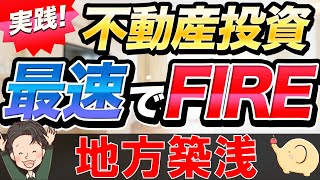 実践!
不動産投資
最速でFIRE
地方築浅